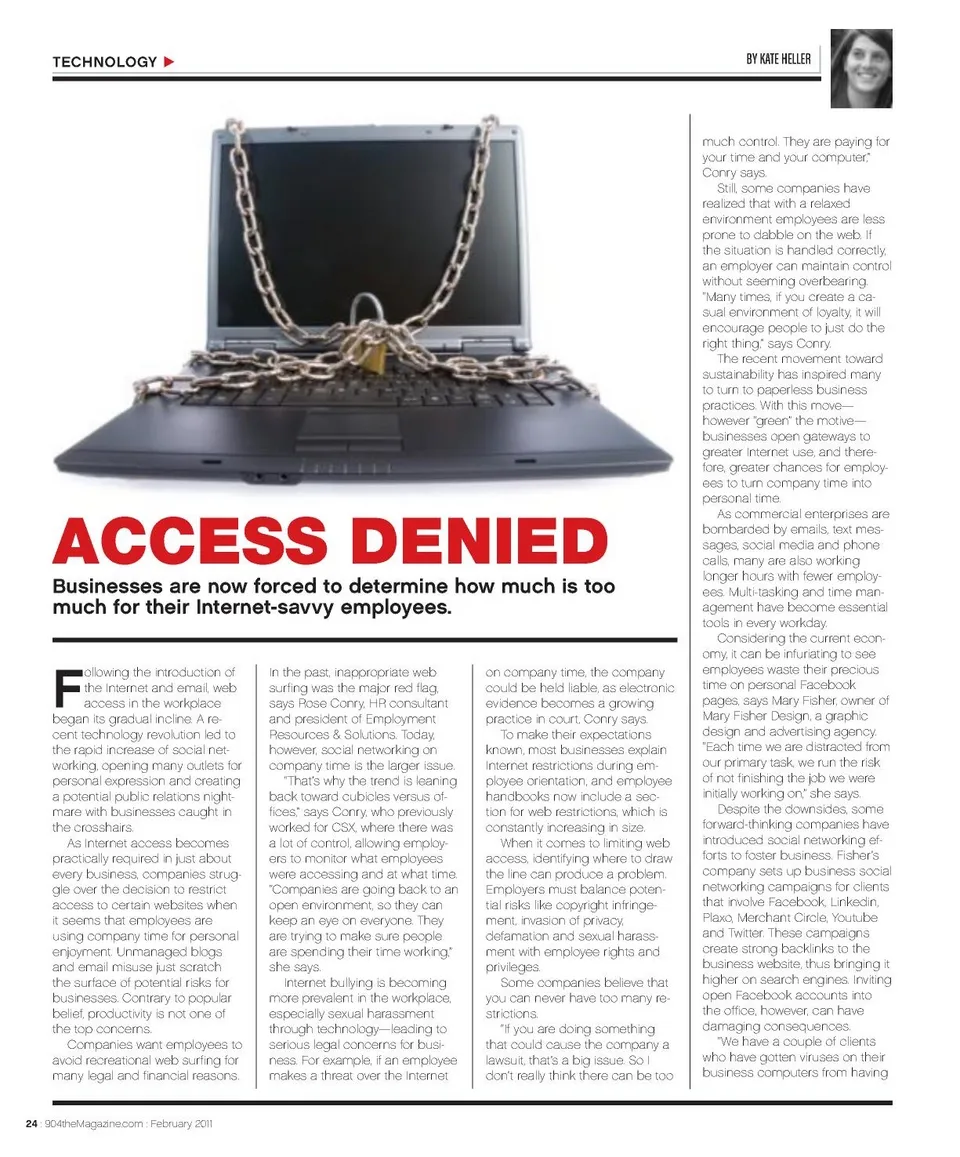 TECHNOLOGY ▶

BY KATE HELLER

ACCESS DENIED

Businesses are now forced to determine how much is too much for their Internet-savvy employees.

Following the introduction of the Internet and email, web access in the workplace began its gradual incline. A recent technology revolution led to the rapid increase of social networking, opening many outlets for personal expression and creating a potential public relations nightmare with businesses caught in the crosshairs.

As Internet access becomes practically required in just about every business, companies struggle over the decision to restrict access to certain websites when it seems that employees are using company time for personal enjoyment. Unmanaged blogs and email misuse just scratch the surface of potential risks for businesses. Contrary to popular belief, productivity is not one of the top concerns.

Companies want employees to avoid recreational web surfing for many legal and financial reasons. In the past, inappropriate web surfing was the major red flag, says Rose Conry, HR consultant and president of Employment Resources & Solutions. Today, however, social networking on company time is the larger issue.

"That's why the trend is leaning back toward cubicles versus offices," says Conry, who previously worked for CSX, where there was a lot of control, allowing employers to monitor what employees were accessing and at what time. "Companies are going back to an open environment, so they can keep an eye on everyone. They are trying to make sure people are spending their time working," she says.

Internet bullying is becoming more prevalent in the workplace, especially sexual harassment through technology—leading to serious legal concerns for business. For example, if an employee makes a threat over the Internet on company time, the company could be held liable, as electronic evidence becomes a growing practice in court, Conry says.

To make their expectations known, most businesses explain Internet restrictions during employee orientation, and employee handbooks now include a section for web restrictions, which is constantly increasing in size.

When it comes to limiting web access, identifying where to draw the line can produce a problem. Employers must balance potential risks like copyright infringement, invasion of privacy, defamation and sexual harassment with employee rights and privileges.

Some companies believe that you can never have too many restrictions.

"If you are doing something that could cause the company a lawsuit, that's a big issue. So I don't really think there can be too much control. They are paying for your time and your computer," Conry says.

Still, some companies have realized that with a relaxed environment employees are less prone to dabble on the web. If the situation is handled correctly, an employer can maintain control without seeming overbearing. "Many times, if you create a casual environment of loyalty, it will encourage people to just do the right thing," says Conry.

The recent movement toward sustainability has inspired many to turn to paperless business practices. With this move—however "green" the motive—businesses open gateways to greater Internet use, and therefore, greater chances for employees to turn company time into personal time.

As commercial enterprises are bombarded by emails, text messages, social media and phone calls, many are also working longer hours with fewer employees. Multi-tasking and time management have become essential tools in every workday.

Considering the current economy, it can be infuriating to see employees waste their precious time on personal Facebook pages, says Mary Fisher, owner of Mary Fisher Design, a graphic design and advertising agency. "Each time we are distracted from our primary task, we run the risk of not finishing the job we were initially working on," she says.

Despite the downsides, some forward-thinking companies have introduced social networking efforts to foster business. Fisher's company sets up business social networking campaigns for clients that involve Facebook, Linkedin, Plaxo, Merchant Circle, Youtube and Twitter. These campaigns create strong backlinks to the business website, thus bringing it higher on search engines. Inviting open Facebook accounts into the office, however, can have damaging consequences.

"We have a couple of clients who have gotten viruses on their business computers from having

24 : 904theMagazine.com : February 2011